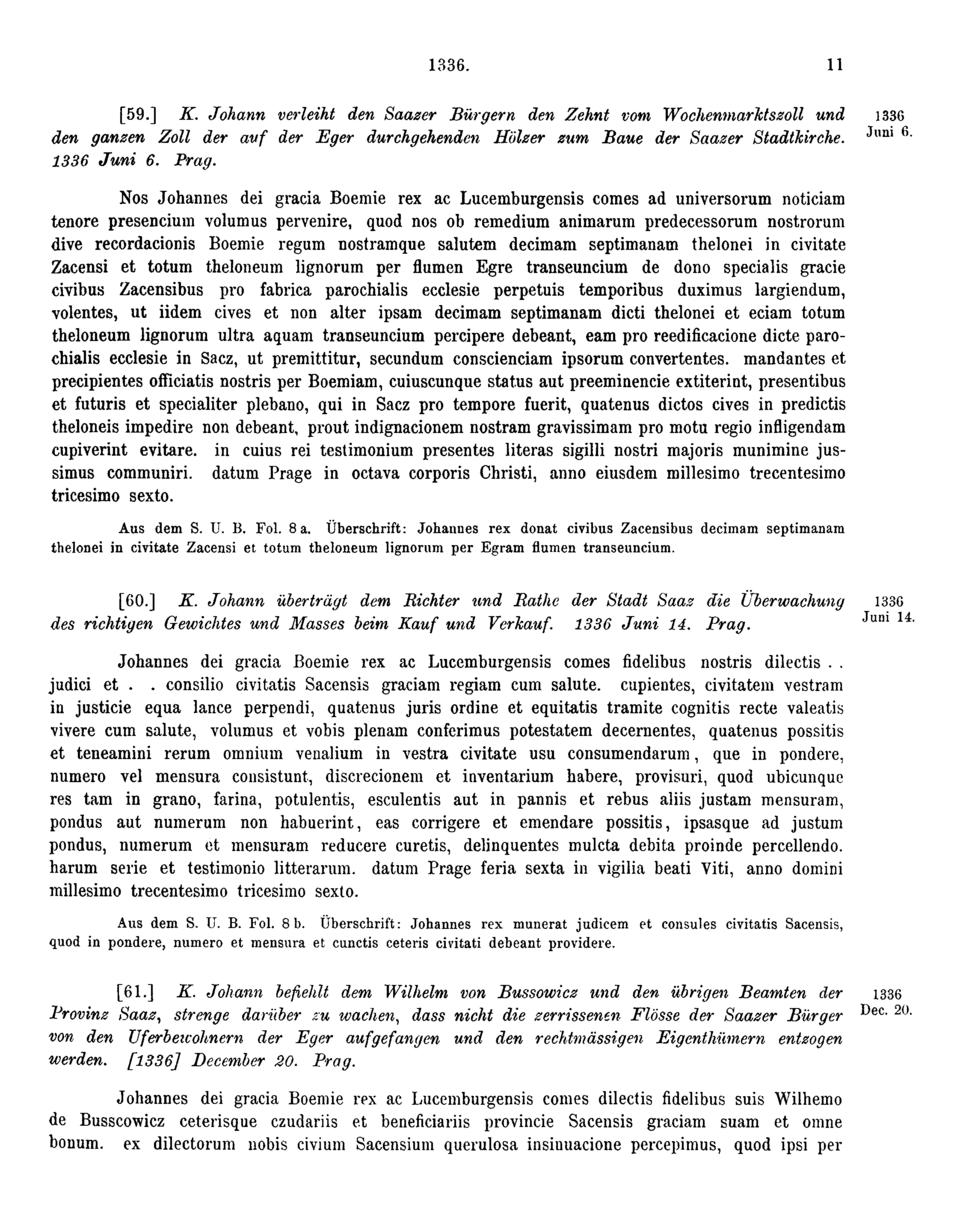 1336. 11

[59.] K. Johann verleiht den Saazer Bürgern den Zehnt vom Wochenmarktszoll und den ganzen Zoll der auf der Eger durchgehenden Hölzer zum Baue der Saazer Stadtkirche. 1336 Juni 6. Prag.

1336 Juni 6.

Nos Johannes dei gracia Boemie rex ac Lucemburgensis comes ad universorum noticiam tenore presencium volumus pervenire, quod nos ob remedium animarum predecessorum nostrorum dive recordacionis Boemie regum nostramque salutem decimam septimanam thelonei in civitate Zacensi et totum theloneum lignorum per flumen Egre transeuncium de dono specialis gracie civibus Zacensibus pro fabrica parochialis ecclesie perpetuis temporibus duximus largiendum, volentes, ut iidem cives et non alter ipsam decimam septimanam dicti thelonei et eciam totum theloneum lignorum ultra aquam transeuncium percipere debeant, eam pro reedificacione dicte parochialis ecclesie in Sacz, ut premittitur, secundum conscienciam ipsorum convertentes. mandantes et precipientes officiatis nostris per Boemiam, cuiuscunque status aut preeminencie extiterint, presentibus et futuris et specialiter plebano, qui in Sacz pro tempore fuerit, quatenus dictos cives in predictis theloneis impedire non debeant, prout indignacionem nostram gravissimam pro motu regio infligendam cupiverint evitare. in cuius rei testimonium presentes literas sigilli nostri majoris munimine jussimus communiri. datum Prage in octava corporis Christi, anno eiusdem millesimo trecentesimo tricesimo sexto.

Aus dem S. U. B. Fol. 8 a. Überschrift: Johannes rex donat civibus Zacensibus decimam septimanam thelonei in civitate Zacensi et totum theloneum lignorum per Egram flumen transeuncium.

[60.] K. Johann überträgt dem Richter und Rathe der Stadt Saaz die Überwachung des richtigen Gewichtes und Masses beim Kauf und Verkauf. 1336 Juni 14. Prag.

1336 Juni 14.

Johannes dei gracia Boemie rex ac Lucemburgensis comes fidelibus nostris dilectis . . judici et . . consilio civitatis Sacensis graciam regiam cum salute. cupientes, civitatem vestram in justicie equa lance perpendi, quatenus juris ordine et equitatis tramite cognitis recte valeatis vivere cum salute, volumus et vobis plenam conferimus potestatem decernentes, quatenus possitis et teneamini rerum omnium venalium in vestra civitate usu consumendarum, que in pondere, numero vel mensura consistunt, discrecionem et inventarium habere, provisuri, quod ubicunque res tam in grano, farina, potulentis, esculentis aut in pannis et rebus aliis justam mensuram, pondus aut numerum non habuerint, eas corrigere et emendare possitis, ipsasque ad justum pondus, numerum et mensuram reducere curetis, delinquentes mulcta debita proinde percellendo. harum serie et testimonio litterarum. datum Prage feria sexta in vigilia beati Viti, anno domini millesimo trecentesimo tricesimo sexto.

Aus dem S. U. B. Fol. 8 b. Überschrift: Johannes rex munerat judicem et consules civitatis Sacensis, quod in pondere, numero et mensura et cunctis ceteris civitati debeant providere.

[61.] K. Johann befiehlt dem Wilhelm von Bussowicz und den übrigen Beamten der Provinz Saaz, strenge darüber zu wachen, dass nicht die zerrissenen Flösse der Saazer Bürger von den Uferbewohnern der Eger aufgefangen und den rechtmässigen Eigenthümern entzogen werden. [1336] December 20. Prag.

1336 Dec. 20.

Johannes dei gracia Boemie rex ac Lucemburgensis comes dilectis fidelibus suis Wilhemo de Busscowicz ceterisque czudariis et beneficiariis provincie Sacensis graciam suam et omne bonum. ex dilectorum nobis civium Sacensium querulosa insinuacione percepimus, quod ipsi per